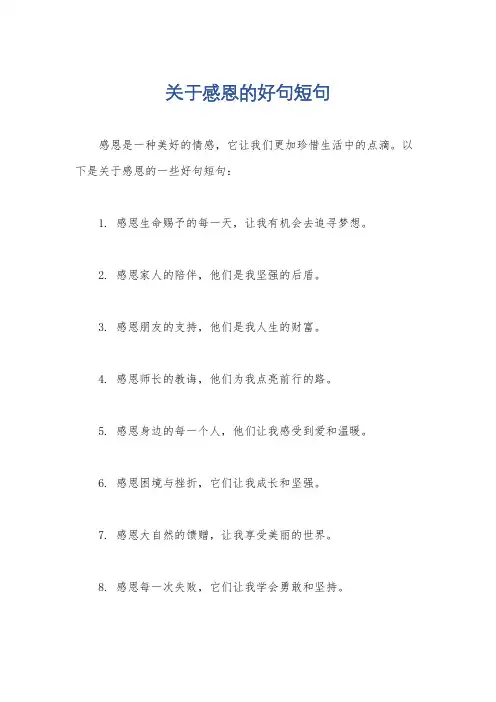 关于感恩的好句短句

感恩是一种美好的情感，它让我们更加珍惜生活中的点滴。以下是关于感恩的一些好句短句：

1. 感恩生命赐予的每一天，让我有机会去追寻梦想。

2. 感恩家人的陪伴，他们是我坚强的后盾。

3. 感恩朋友的支持，他们是我人生的财富。

4. 感恩师长的教诲，他们为我点亮前行的路。

5. 感恩身边的每一个人，他们让我感受到爱和温暖。

6. 感恩困境与挫折，它们让我成长和坚强。

7. 感恩大自然的馈赠，让我享受美丽的世界。

8. 感恩每一次失败，它们让我学会勇敢和坚持。